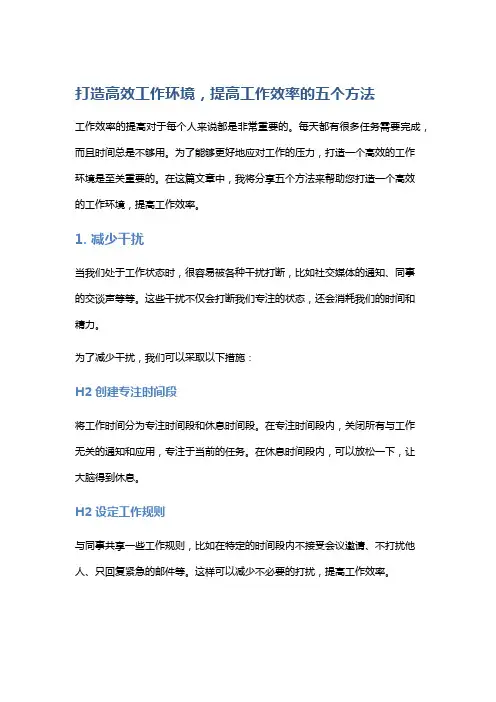 打造高效工作环境，提高工作效率的五个方法

工作效率的提高对于每个人来说都是非常重要的。每天都有很多任务需要完成，而且时间总是不够用。为了能够更好地应对工作的压力，打造一个高效的工作环境是至关重要的。在这篇文章中，我将分享五个方法来帮助您打造一个高效的工作环境，提高工作效率。

1. 减少干扰

当我们处于工作状态时，很容易被各种干扰打断，比如社交媒体的通知、同事的交谈声等等。这些干扰不仅会打断我们专注的状态，还会消耗我们的时间和精力。

为了减少干扰，我们可以采取以下措施：

H2 创建专注时间段

将工作时间分为专注时间段和休息时间段。在专注时间段内，关闭所有与工作无关的通知和应用，专注于当前的任务。在休息时间段内，可以放松一下，让大脑得到休息。

H2 设定工作规则

与同事共享一些工作规则，比如在特定的时间段内不接受会议邀请、不打扰他人、只回复紧急的邮件等。这样可以减少不必要的打扰，提高工作效率。